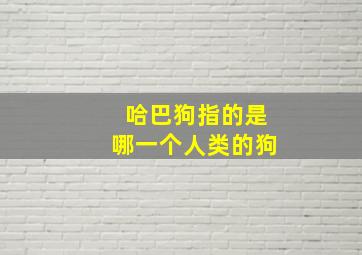 哈巴狗指的是
哪一个人类的狗